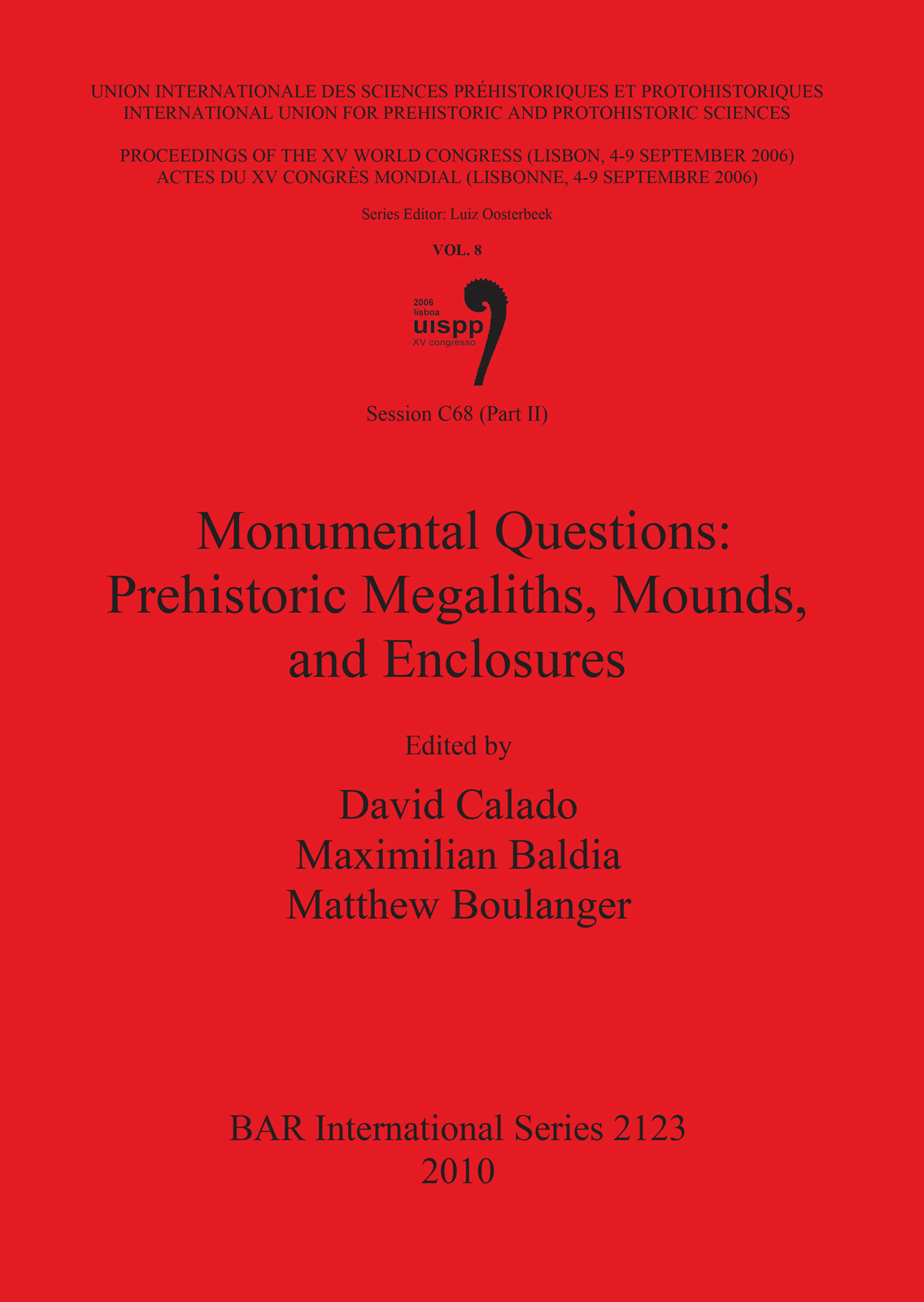 UNION INTERNATIONALE DES SCIENCES PRÉHISTORIQUES ET PROTOHISTORIQUES
INTERNATIONAL UNION FOR PREHISTORIC AND PROTOHISTORIC SCIENCES

PROCEEDINGS OF THE XV WORLD CONGRESS (LISBON, 4-9 SEPTEMBER 2006)
ACTES DU XV CONGRÈS MONDIAL (LISBONNE, 4-9 SEPTEMBRE 2006)

Series Editor: Luiz Oosterbeek

VOL. 8

2006
lisboa
uispp
XV congresso

Session C68 (Part II)

Monumental Questions: Prehistoric Megaliths, Mounds, and Enclosures

Edited by

David Calado
Maximilian Baldia
Matthew Boulanger

BAR International Series 2123
2010